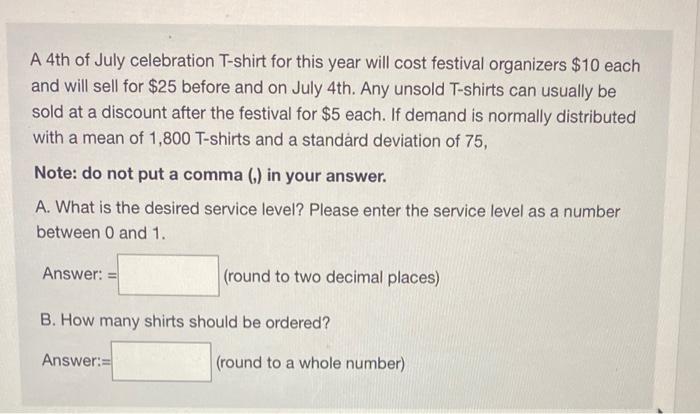 A 4th of July celebration T-shirt for this year will cost festival organizers $10 each and will sell for $25 before and on July 4th. Any unsold T-shirts can usually be sold at a discount after the festival for $5 each. If demand is normally distributed with a mean of 1,800 T-shirts and a standard deviation of 75,

Note: do not put a comma (,) in your answer.

A. What is the desired service level? Please enter the service level as a number between 0 and 1.

Answer: = ____ (round to two decimal places)

B. How many shirts should be ordered?

Answer:= ____ (round to a whole number)